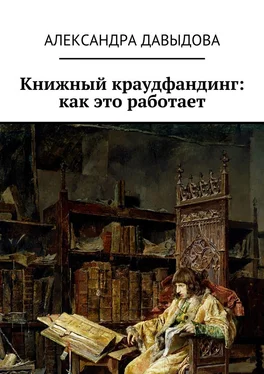 АЛЕКСАНДРА ДАВЫДОВА

Книжный краудфандинг: как это работает